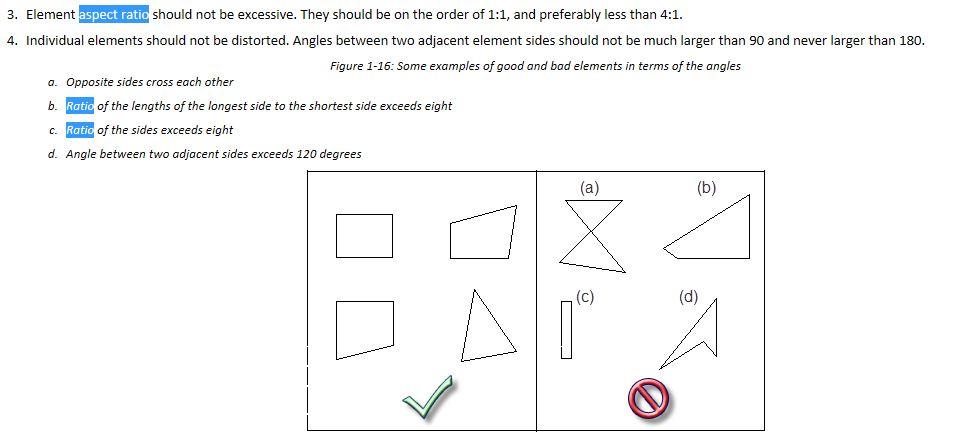 3. Element aspect ratio should not be excessive. They should be on the order of 1:1, and preferably less than 4:1.

4. Individual elements should not be distorted. Angles between two adjacent element sides should not be much larger than 90 and never larger than 180.

Figure 1-16: Some examples of good and bad elements in terms of the angles

a. Opposite sides cross each other

b. Ratio of the lengths of the longest side to the shortest side exceeds eight

c. Ratio of the sides exceeds eight

d. Angle between two adjacent sides exceeds 120 degrees

(a)

(b)

(c)

(d)